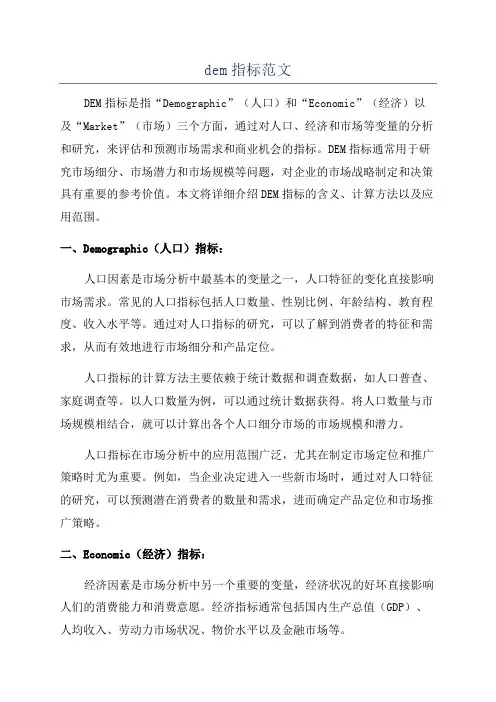 dem 指标范文

DEM 指标是指“Demographic”（人口）和“Economic”（经济）以及“Market”（市场）三个方面，通过对人口、经济和市场等变量的分析和研究，来评估和预测市场需求和商业机会的指标。DEM 指标通常用于研究市场细分、市场潜力和市场规模等问题，对企业的市场战略制定和决策具有重要的参考价值。本文将详细介绍 DEM 指标的含义、计算方法以及应用范围。

一、Demographic（人口）指标：

人口因素是市场分析中最基本的变量之一，人口特征的变化直接影响市场需求。常见的人口指标包括人口数量、性别比例、年龄结构、教育程度、收入水平等。通过对人口指标的研究，可以了解到消费者的特征和需求，从而有效地进行市场细分和产品定位。

人口指标的计算方法主要依赖于统计数据和调查数据，如人口普查、家庭调查等。以人口数量为例，可以通过统计数据获得。将人口数量与市场规模相结合，就可以计算出各个人口细分市场的市场规模和潜力。

人口指标在市场分析中的应用范围广泛，尤其在制定市场定位和推广策略时尤为重要。例如，当企业决定进入一些新市场时，通过对人口特征的研究，可以预测潜在消费者的数量和需求，进而确定产品定位和市场推广策略。

二、Economic（经济）指标：

经济因素是市场分析中另一个重要的变量，经济状况的好坏直接影响人们的消费能力和消费意愿。经济指标通常包括国内生产总值（GDP）、人均收入、劳动力市场状况、物价水平以及金融市场等。